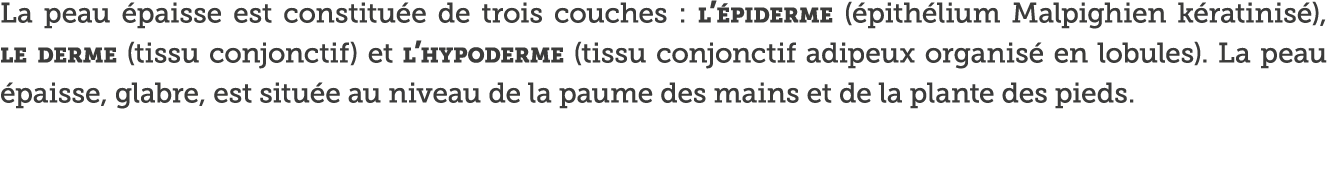 La peau épaisse est constituée de trois couches : L'ÉPIDERME (épithélium Malpighien kératinisé), LE DERME (tissu conjonctif) et L'HYPODERME (tissu conjonctif adipeux organisé en lobules). La peau épaisse, glabre, est située au niveau de la paume des mains et de la plante des pieds.